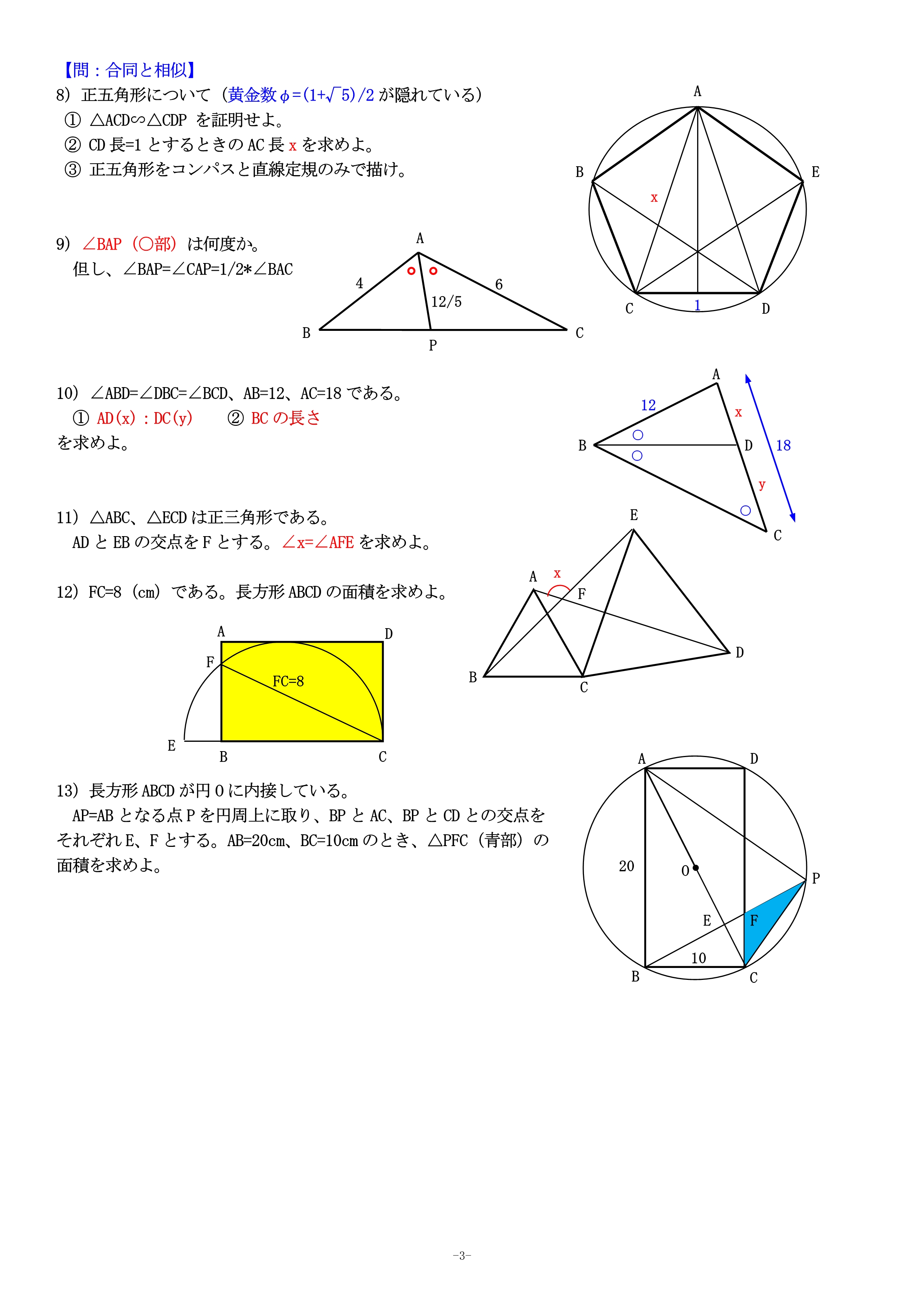 【問：合同と相似】

8）正五角形について（黄金数 $\phi=(1+\sqrt{5})/2$ が隠れている）

① △ACD∽△CDP を証明せよ。

② CD 長=1 とするときの AC 長 x を求めよ。

③ 正五角形をコンパスと直線定規のみで描け。

A

B

E

x

C

1

D

9）∠BAP（○部）は何度か。

但し、∠BAP=∠CAP=1/2*∠BAC

A

4

6

12/5

B

P

C

10）∠ABD=∠DBC=∠BCD、AB=12、AC=18 である。

① AD(x)：DC(y)　② BC の長さ

を求めよ。

A

12

x

B

D

18

y

C

11）△ABC、△ECD は正三角形である。

AD と EB の交点を F とする。∠x=∠AFE を求めよ。

E

A

x

F

D

B

C

12）FC=8（cm）である。長方形 ABCD の面積を求めよ。

A

D

F

FC=8

E

B

C

13）長方形 ABCD が円 O に内接している。

AP=AB となる点 P を円周上に取り、BP と AC、BP と CD との交点をそれぞれ E、F とする。AB=20cm、BC=10cm のとき、△PFC（青部）の面積を求めよ。

A

D

20

O

P

E

F

10

B

C

-3-